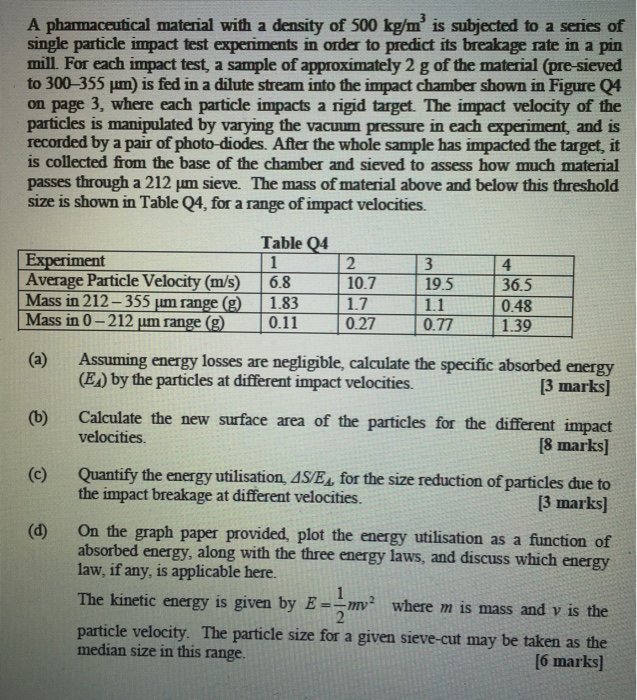 A pharmaceutical material with a density of 500 kg/m$^3$ is subjected to a series of single particle impact test experiments in order to predict its breakage rate in a pin mill. For each impact test, a sample of approximately 2 g of the material (pre-sieved to 300–355 μm) is fed in a dilute stream into the impact chamber shown in Figure Q4 on page 3, where each particle impacts a rigid target. The impact velocity of the particles is manipulated by varying the vacuum pressure in each experiment, and is recorded by a pair of photo-diodes. After the whole sample has impacted the target, it is collected from the base of the chamber and sieved to assess how much material passes through a 212 μm sieve. The mass of material above and below this threshold size is shown in Table Q4, for a range of impact velocities.

Table Q4

| Experiment | 1 | 2 | 3 | 4 |
|---|---|---|---|---|
| Average Particle Velocity (m/s) | 6.8 | 10.7 | 19.5 | 36.5 |
| Mass in 212 – 355 μm range (g) | 1.83 | 1.7 | 1.1 | 0.48 |
| Mass in 0 – 212 μm range (g) | 0.11 | 0.27 | 0.77 | 1.39 |

(a) Assuming energy losses are negligible, calculate the specific absorbed energy ($E_A$) by the particles at different impact velocities. [3 marks]

(b) Calculate the new surface area of the particles for the different impact velocities. [8 marks]

(c) Quantify the energy utilisation, $\Delta S/E_A$, for the size reduction of particles due to the impact breakage at different velocities. [3 marks]

(d) On the graph paper provided, plot the energy utilisation as a function of absorbed energy, along with the three energy laws, and discuss which energy law, if any, is applicable here.
The kinetic energy is given by $E = \frac{1}{2}mv^2$ where $m$ is mass and $v$ is the particle velocity. The particle size for a given sieve-cut may be taken as the median size in this range. [6 marks]